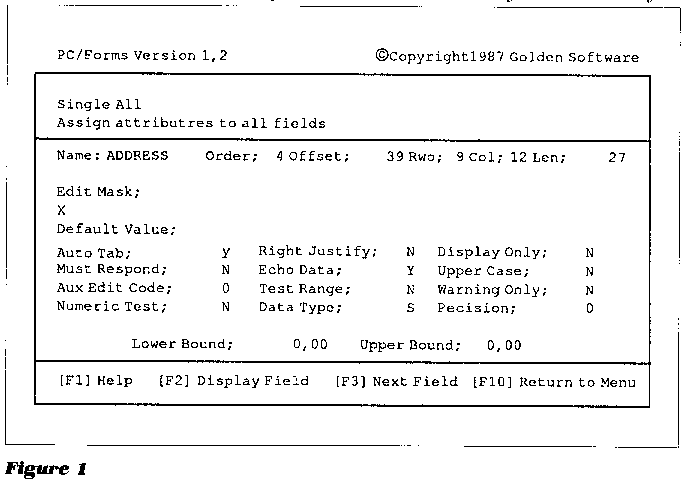 PC/Forms Version 1,2 ©Copyright1987 Golden Software

Single All
Assign attributres to all fields

Name: ADDRESS Order; 4 Offset; 39 Rwo; 9 Col; 12 Len; 27

Edit Mask;
X
Default Value;

| | | | | | |
|---|---|---|---|---|---|
| Auto Tab; | y | Right Justify; | N | Display Only; | N |
| Must Respond; | N | Echo Data; | Y | Upper Case; | N |
| Aux Edit Code; | 0 | Test Range; | N | Warning Only; | N |
| Numeric Test; | N | Data Type; | S | Pecision; | 0 |

Lower Bound; 0,00 Upper Bound; 0,00

[F1] Help [F2] Display Field [F3] Next Field [F10] Return to Menu

Figure 1